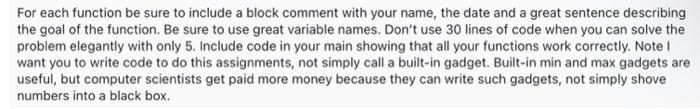 For each function be sure to include a block comment with your name, the date and a great sentence describing the goal of the function. Be sure to use great variable names. Don't use 30 lines of code when you can solve the problem elegantly with only 5. Include code in your main showing that all your functions work correctly. Note I want you to write code to do this assignments, not simply call a built-in gadget. Built-in min and max gadgets are useful, but computer scientists get paid more money because they can write such gadgets, not simply shove numbers into a black box.